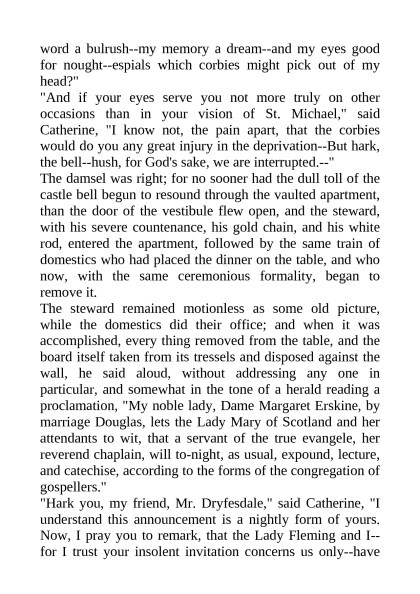 word a bulrush--my memory a dream--and my eyes good for nought--espials which corbies might pick out of my head?"
"And if your eyes serve you not more truly on other occasions than in your vision of St. Michael," said Catherine, "I know not, the pain apart, that the corbies would do you any great injury in the deprivation--But hark, the bell--hush, for God's sake, we are interrupted.--"
The damsel was right; for no sooner had the dull toll of the castle bell begun to resound through the vaulted apartment, than the door of the vestibule flew open, and the steward, with his severe countenance, his gold chain, and his white rod, entered the apartment, followed by the same train of domestics who had placed the dinner on the table, and who now, with the same ceremonious formality, began to remove it.
The steward remained motionless as some old picture, while the domestics did their office; and when it was accomplished, every thing removed from the table, and the board itself taken from its tressels and disposed against the wall, he said aloud, without addressing any one in particular, and somewhat in the tone of a herald reading a proclamation, "My noble lady, Dame Margaret Erskine, by marriage Douglas, lets the Lady Mary of Scotland and her attendants to wit, that a servant of the true evangele, her reverend chaplain, will to-night, as usual, expound, lecture, and catechise, according to the forms of the congregation of gospellers."
"Hark you, my friend, Mr. Dryfesdale," said Catherine, "I understand this announcement is a nightly form of yours. Now, I pray you to remark, that the Lady Fleming and I--for I trust your insolent invitation concerns us only--have